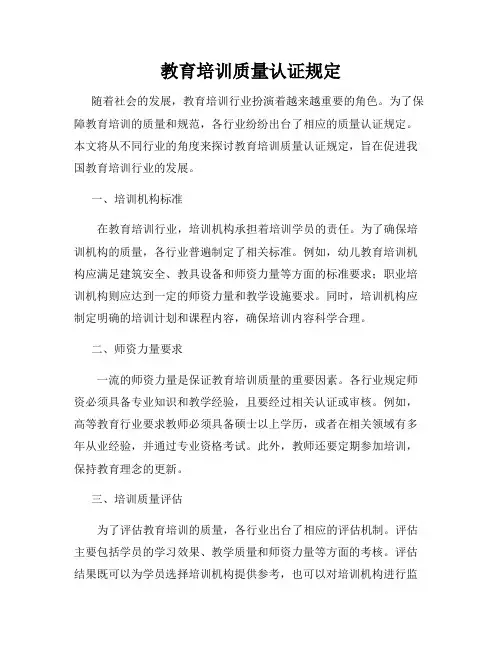 教育培训质量认证规定

随着社会的发展，教育培训行业扮演着越来越重要的角色。为了保障教育培训的质量和规范，各行业纷纷出台了相应的质量认证规定。本文将从不同行业的角度来探讨教育培训质量认证规定，旨在促进我国教育培训行业的发展。

一、培训机构标准

在教育培训行业，培训机构承担着培训学员的责任。为了确保培训机构的质量，各行业普遍制定了相关标准。例如，幼儿教育培训机构应满足建筑安全、教具设备和师资力量等方面的标准要求；职业培训机构则应达到一定的师资力量和教学设施要求。同时，培训机构应制定明确的培训计划和课程内容，确保培训内容科学合理。

二、师资力量要求

一流的师资力量是保证教育培训质量的重要因素。各行业规定师资必须具备专业知识和教学经验，且要经过相关认证或审核。例如，高等教育行业要求教师必须具备硕士以上学历，或者在相关领域有多年从业经验，并通过专业资格考试。此外，教师还要定期参加培训，保持教育理念的更新。

三、培训质量评估

为了评估教育培训的质量，各行业出台了相应的评估机制。评估主要包括学员的学习效果、教学质量和师资力量等方面的考核。评估结果既可以为学员选择培训机构提供参考，也可以对培训机构进行监